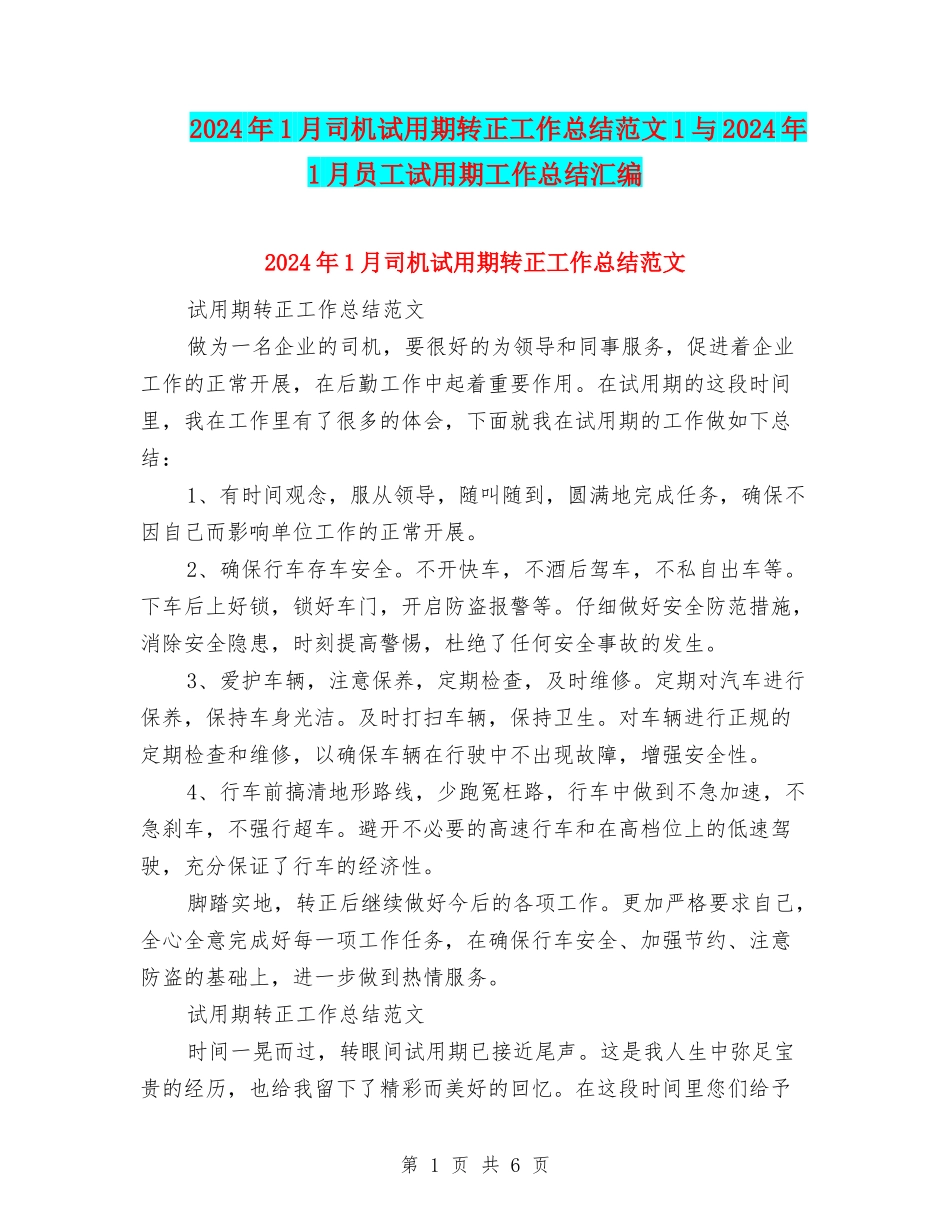 2024年1月司机试用期转正工作总结范文1与2024年1月员工试用期工作总结汇编

2024年1月司机试用期转正工作总结范文

试用期转正工作总结范文

做为一名企业的司机，要很好的为领导和同事服务，促进着企业工作的正常开展，在后勤工作中起着重要作用。在试用期的这段时间里，我在工作里有了很多的体会，下面就我在试用期的工作做如下总结：

1、有时间观念，服从领导，随叫随到，圆满地完成任务，确保不因自己而影响单位工作的正常开展。

2、确保行车存车安全。不开快车，不酒后驾车，不私自出车等。下车后上好锁，锁好车门，开启防盗报警等。仔细做好安全防范措施，消除安全隐患，时刻提高警惕，杜绝了任何安全事故的发生。

3、爱护车辆，注意保养，定期检查，及时维修。定期对汽车进行保养，保持车身光洁。及时打扫车辆，保持卫生。对车辆进行正规的定期检查和维修，以确保车辆在行驶中不出现故障，增强安全性。

4、行车前搞清地形路线，少跑冤枉路，行车中做到不急加速，不急刹车，不强行超车。避开不必要的高速行车和在高档位上的低速驾驶，充分保证了行车的经济性。

脚踏实地，转正后继续做好今后的各项工作。更加严格要求自己，全心全意完成好每一项工作任务，在确保行车安全、加强节约、注意防盗的基础上，进一步做到热情服务。

试用期转正工作总结范文

时间一晃而过，转眼间试用期已接近尾声。这是我人生中弥足宝贵的经历，也给我留下了精彩而美好的回忆。在这段时间里您们给予

第 1 页 共 6 页